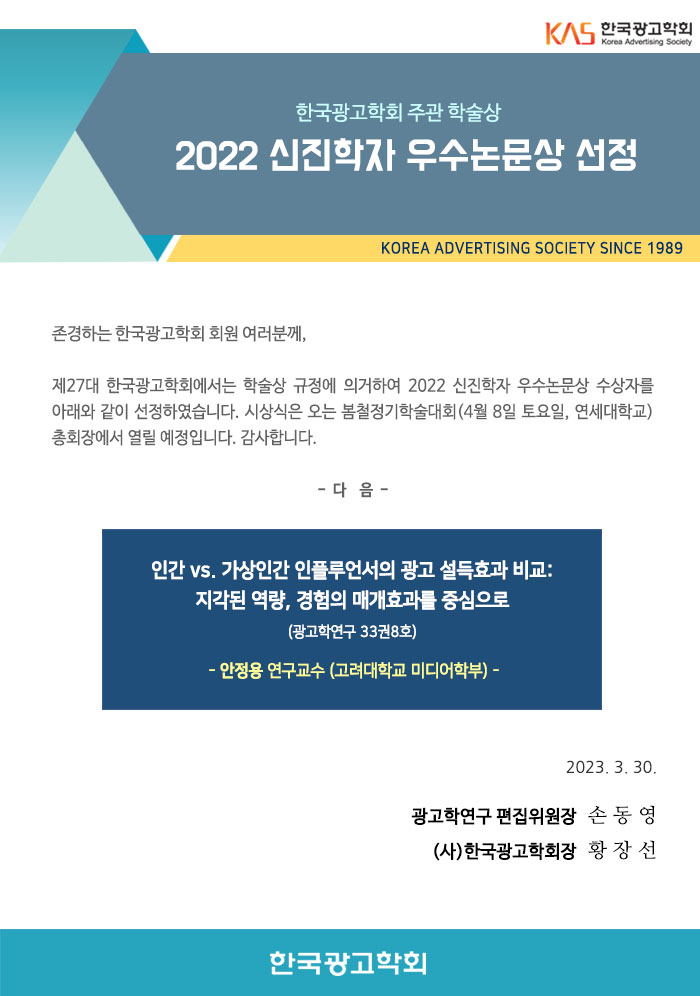 KAS 한국광고학회
Korea Advertising Society

한국광고학회 주관 학술상

2022 신진학자 우수논문상 선정

KOREA ADVERTISING SOCIETY SINCE 1989

존경하는 한국광고학회 회원 여러분께,

제27대 한국광고학회에서는 학술상 규정에 의거하여 2022 신진학자 우수논문상 수상자를 아래와 같이 선정하였습니다. 시상식은 오는 봄철정기학술대회(4월 8일 토요일, 연세대학교) 총회장에서 열릴 예정입니다. 감사합니다.

- 다 음 -

인간 vs. 가상인간 인플루언서의 광고 설득효과 비교: 지각된 역량, 경험의 매개효과를 중심으로

(광고학연구 33권8호)

- 안정용 연구교수 (고려대학교 미디어학부) -

2023. 3. 30.

광고학연구 편집위원장 손 동 영

(사)한국광고학회장 황 장 선

한국광고학회